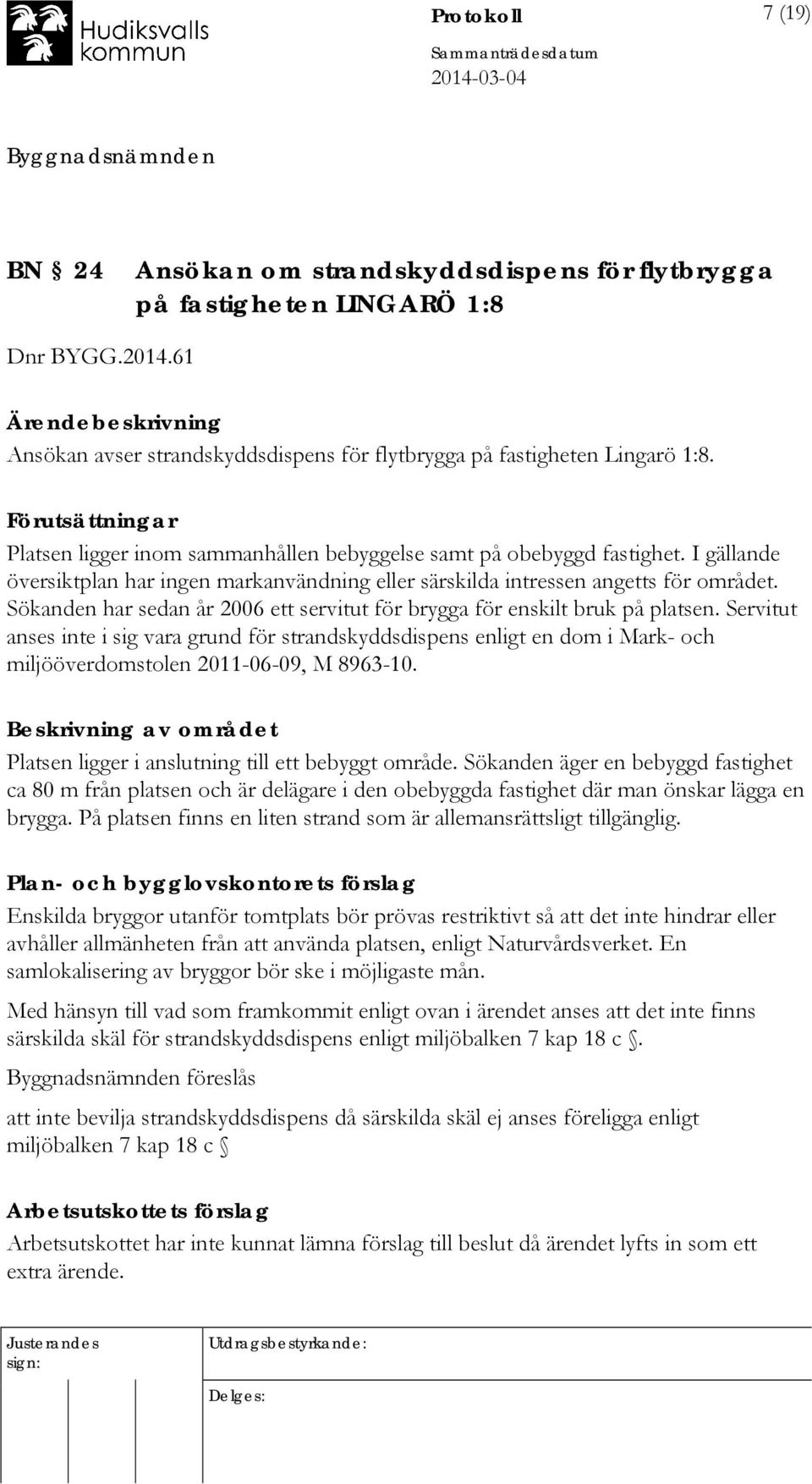 Hudiksvalls kommun

Protokoll

7 (19)

Sammanträdesdatum

2014-03-04

Byggnadsnämnden

BN § 24 Ansökan om strandskyddsdispens för flytbrygga på fastigheten LINGARÖ 1:8

Dnr BYGG.2014.61

Ärendebeskrivning

Ansökan avser strandskyddsdispens för flytbrygga på fastigheten Lingarö 1:8.

Förutsättningar

Platsen ligger inom sammanhållen bebyggelse samt på obebyggd fastighet. I gällande översiktplan har ingen markanvändning eller särskilda intressen angetts för området. Sökanden har sedan år 2006 ett servitut för brygga för enskilt bruk på platsen. Servitut anses inte i sig vara grund för strandskyddsdispens enligt en dom i Mark- och miljööverdomstolen 2011-06-09, M 8963-10.

Beskrivning av området

Platsen ligger i anslutning till ett bebyggt område. Sökanden äger en bebyggd fastighet ca 80 m från platsen och är delägare i den obebyggda fastighet där man önskar lägga en brygga. På platsen finns en liten strand som är allemansrättsligt tillgänglig.

Plan- och bygglovskontorets förslag

Enskilda bryggor utanför tomtplats bör prövas restriktivt så att det inte hindrar eller avhåller allmänheten från att använda platsen, enligt Naturvårdsverket. En samlokalisering av bryggor bör ske i möjligaste mån.

Med hänsyn till vad som framkommit enligt ovan i ärendet anses att det inte finns särskilda skäl för strandskyddsdispens enligt miljöbalken 7 kap 18 c §.

Byggnadsnämnden föreslås

att inte bevilja strandskyddsdispens då särskilda skäl ej anses föreligga enligt miljöbalken 7 kap 18 c §

Arbetsutskottets förslag

Arbetsutskottet har inte kunnat lämna förslag till beslut då ärendet lyfts in som ett extra ärende.

Justerandes sign:

Utdragsbestyrkande:

Delges: